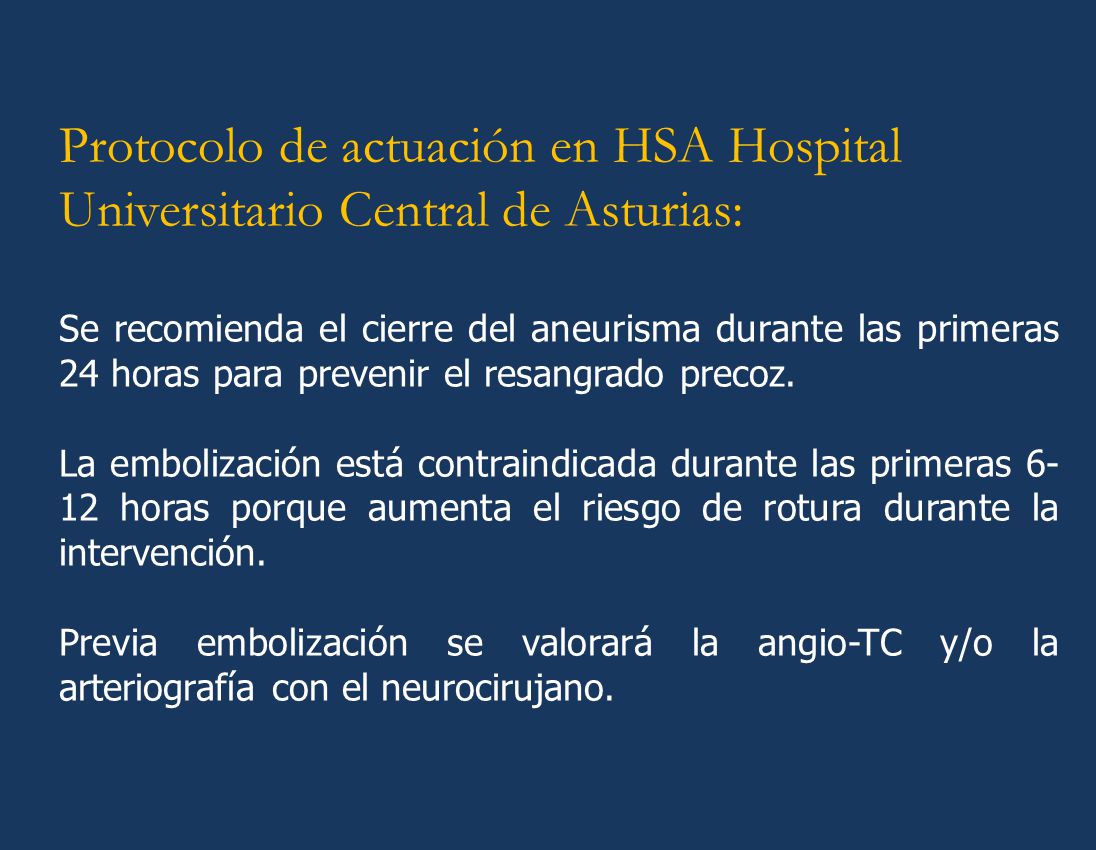 Protocolo de actuación en HSA Hospital Universitario Central de Asturias:

Se recomienda el cierre del aneurisma durante las primeras 24 horas para prevenir el resangrado precoz.

La embolización está contraindicada durante las primeras 6-12 horas porque aumenta el riesgo de rotura durante la intervención.

Previa embolización se valorará la angio-TC y/o la arteriografía con el neurocirujano.